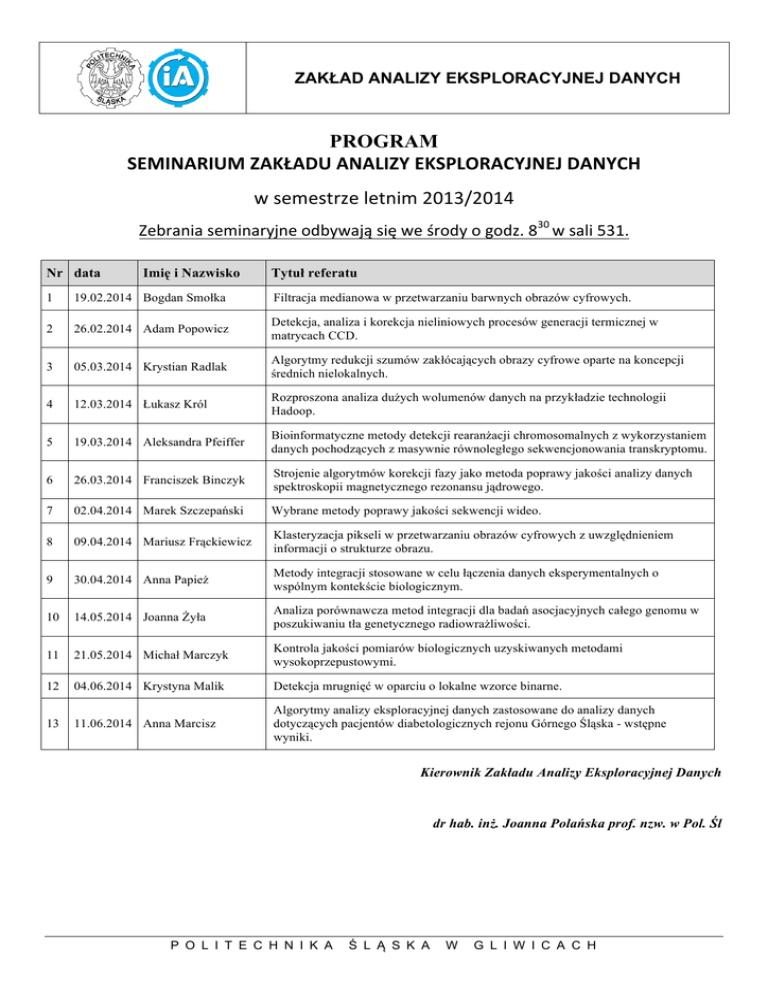 POLITECHNIKA ŚLĄSKA

iA

ZAKŁAD ANALIZY EKSPLORACYJNEJ DANYCH

PROGRAM
SEMINARIUM ZAKŁADU ANALIZY EKSPLORACYJNEJ DANYCH

w semestrze letnim 2013/2014

Zebrania seminaryjne odbywają się we środy o godz. $8^{30}$ w sali 531.

| Nr | data | Imię i Nazwisko | Tytuł referatu |
|---|---|---|---|
| 1 | 19.02.2014 | Bogdan Smołka | Filtracja medianowa w przetwarzaniu barwnych obrazów cyfrowych. |
| 2 | 26.02.2014 | Adam Popowicz | Detekcja, analiza i korekcja nieliniowych procesów generacji termicznej w matrycach CCD. |
| 3 | 05.03.2014 | Krystian Radlak | Algorytmy redukcji szumów zakłócających obrazy cyfrowe oparte na koncepcji średnich nielokalnych. |
| 4 | 12.03.2014 | Łukasz Król | Rozproszona analiza dużych wolumenów danych na przykładzie technologii Hadoop. |
| 5 | 19.03.2014 | Aleksandra Pfeiffer | Bioinformatyczne metody detekcji rearanżacji chromosomalnych z wykorzystaniem danych pochodzących z masywnie równoległego sekwencjonowania transkryptomu. |
| 6 | 26.03.2014 | Franciszek Binczyk | Strojenie algorytmów korekcji fazy jako metoda poprawy jakości analizy danych spektroskopii magnetycznego rezonansu jądrowego. |
| 7 | 02.04.2014 | Marek Szczepański | Wybrane metody poprawy jakości sekwencji wideo. |
| 8 | 09.04.2014 | Mariusz Frąckiewicz | Klasteryzacja pikseli w przetwarzaniu obrazów cyfrowych z uwzględnieniem informacji o strukturze obrazu. |
| 9 | 30.04.2014 | Anna Papież | Metody integracji stosowane w celu łączenia danych eksperymentalnych o wspólnym kontekście biologicznym. |
| 10 | 14.05.2014 | Joanna Żyła | Analiza porównawcza metod integracji dla badań asocjacyjnych całego genomu w poszukiwaniu tła genetycznego radiowrażliwości. |
| 11 | 21.05.2014 | Michał Marczyk | Kontrola jakości pomiarów biologicznych uzyskiwanych metodami wysokoprzepustowymi. |
| 12 | 04.06.2014 | Krystyna Malik | Detekcja mrugnięć w oparciu o lokalne wzorce binarne. |
| 13 | 11.06.2014 | Anna Marcisz | Algorytmy analizy eksploracyjnej danych zastosowane do analizy danych dotyczących pacjentów diabetologicznych rejonu Górnego Śląska - wstępne wyniki. |

Kierownik Zakładu Analizy Eksploracyjnej Danych

dr hab. inż. Joanna Polańska prof. nzw. w Pol. Śl

POLITECHNIKA ŚLĄSKA W GLIWICACH